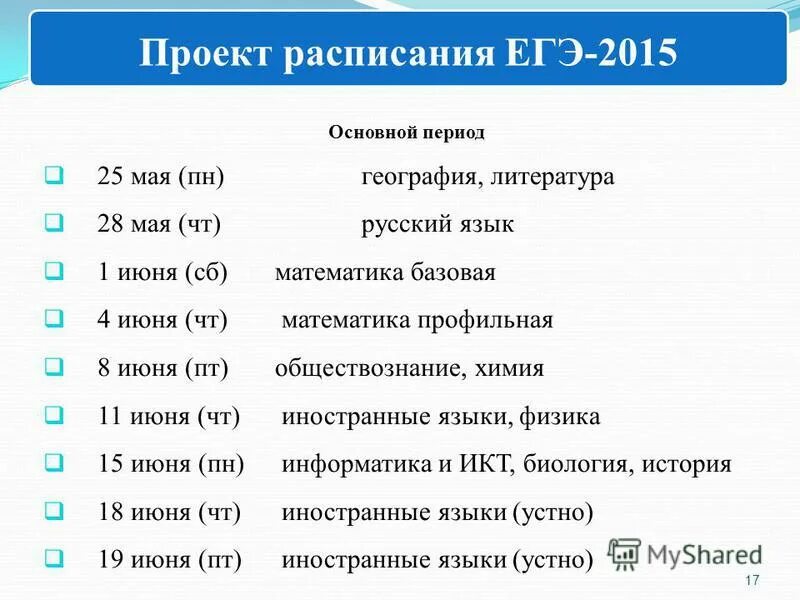 Проект расписания ЕГЭ-2015

Основной период

25 мая (пн) география, литература

28 мая (чт) русский язык

1 июня (сб) математика базовая

4 июня (чт) математика профильная

8 июня (пт) обществознание, химия

11 июня (чт) иностранные языки, физика

15 июня (пн) информатика и ИКТ, биология, история

18 июня (чт) иностранные языки (устно)

19 июня (пт) иностранные языки (устно)

MyShared

17